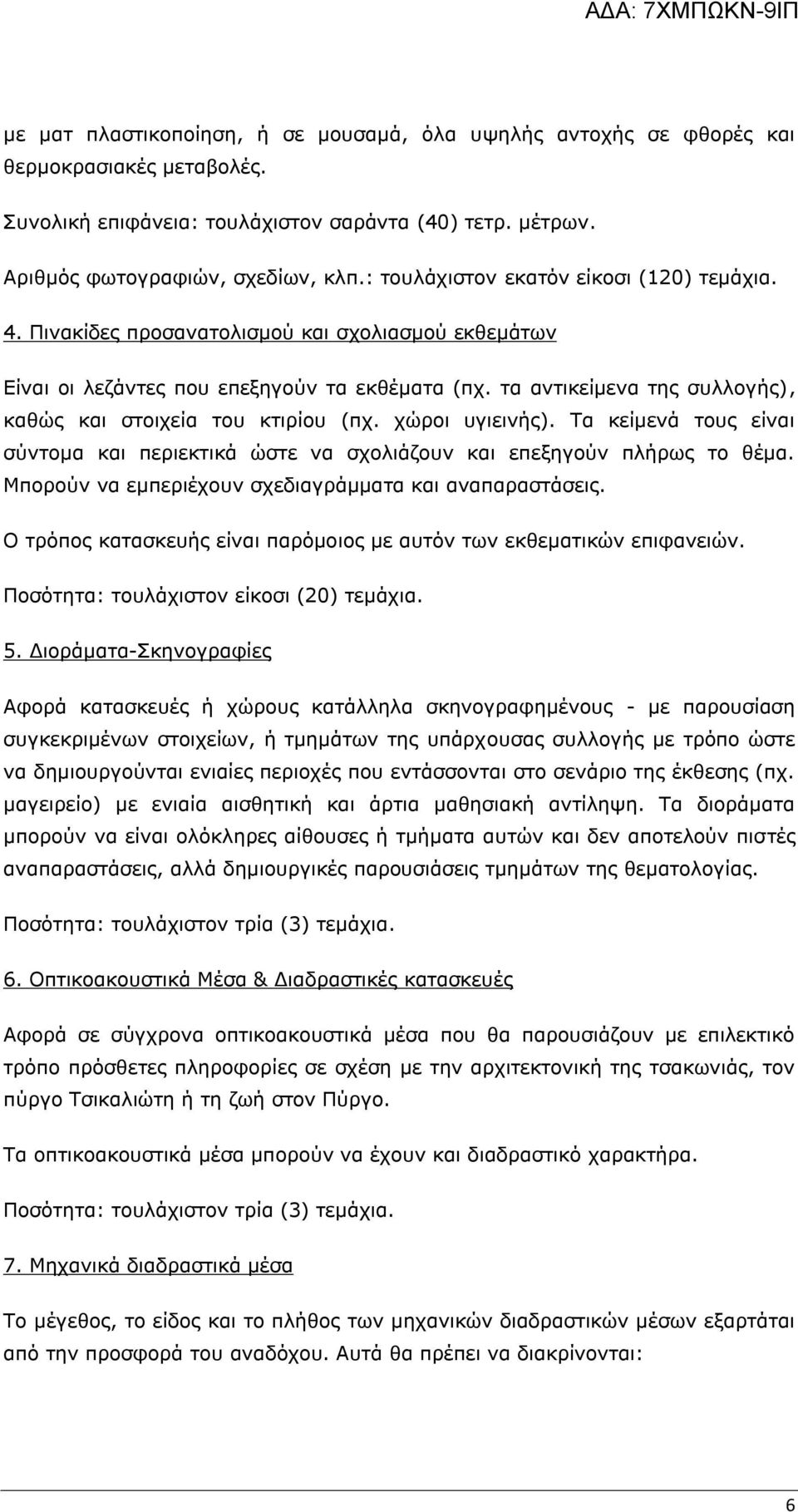 ΑΔΑ: 7ΧΜΠΩΚΝ-9ΙΠ

με ματ πλαστικοποίηση, ή σε μουσαμά, όλα υψηλής αντοχής σε φθορές και θερμοκρασιακές μεταβολές.

Συνολική επιφάνεια: τουλάχιστον σαράντα (40) τετρ. μέτρων.

Αριθμός φωτογραφιών, σχεδίων, κλπ.: τουλάχιστον εκατόν είκοσι (120) τεμάχια.

4. Πινακίδες προσανατολισμού και σχολιασμού εκθεμάτων

Είναι οι λεζάντες που επεξηγούν τα εκθέματα (πχ. τα αντικείμενα της συλλογής), καθώς και στοιχεία του κτιρίου (πχ. χώροι υγιεινής). Τα κείμενά τους είναι σύντομα και περιεκτικά ώστε να σχολιάζουν και επεξηγούν πλήρως το θέμα. Μπορούν να εμπεριέχουν σχεδιαγράμματα και αναπαραστάσεις.

Ο τρόπος κατασκευής είναι παρόμοιος με αυτόν των εκθεματικών επιφανειών.

Ποσότητα: τουλάχιστον είκοσι (20) τεμάχια.

5. Διοράματα-Σκηνογραφίες

Αφορά κατασκευές ή χώρους κατάλληλα σκηνογραφημένους - με παρουσίαση συγκεκριμένων στοιχείων, ή τμημάτων της υπάρχουσας συλλογής με τρόπο ώστε να δημιουργούνται ενιαίες περιοχές που εντάσσονται στο σενάριο της έκθεσης (πχ. μαγειρείο) με ενιαία αισθητική και άρτια μαθησιακή αντίληψη. Τα διοράματα μπορούν να είναι ολόκληρες αίθουσες ή τμήματα αυτών και δεν αποτελούν πιστές αναπαραστάσεις, αλλά δημιουργικές παρουσιάσεις τμημάτων της θεματολογίας.

Ποσότητα: τουλάχιστον τρία (3) τεμάχια.

6. Οπτικοακουστικά Μέσα & Διαδραστικές κατασκευές

Αφορά σε σύγχρονα οπτικοακουστικά μέσα που θα παρουσιάζουν με επιλεκτικό τρόπο πρόσθετες πληροφορίες σε σχέση με την αρχιτεκτονική της τσακωνιάς, τον πύργο Τσικαλιώτη ή τη ζωή στον Πύργο.

Τα οπτικοακουστικά μέσα μπορούν να έχουν και διαδραστικό χαρακτήρα.

Ποσότητα: τουλάχιστον τρία (3) τεμάχια.

7. Μηχανικά διαδραστικά μέσα

Το μέγεθος, το είδος και το πλήθος των μηχανικών διαδραστικών μέσων εξαρτάται από την προσφορά του αναδόχου. Αυτά θα πρέπει να διακρίνονται:

6